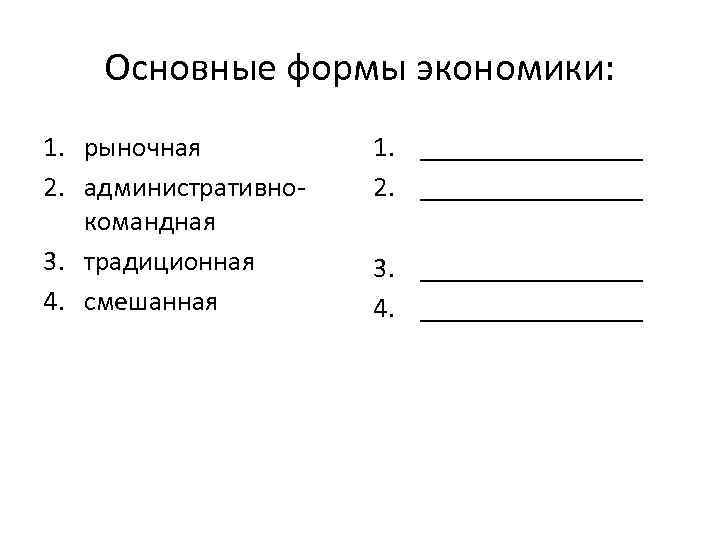 Основные формы экономики:

1. рыночная
2. административно-командная
3. традиционная
4. смешанная

1. ________________
2. ________________
3. ________________
4. ________________